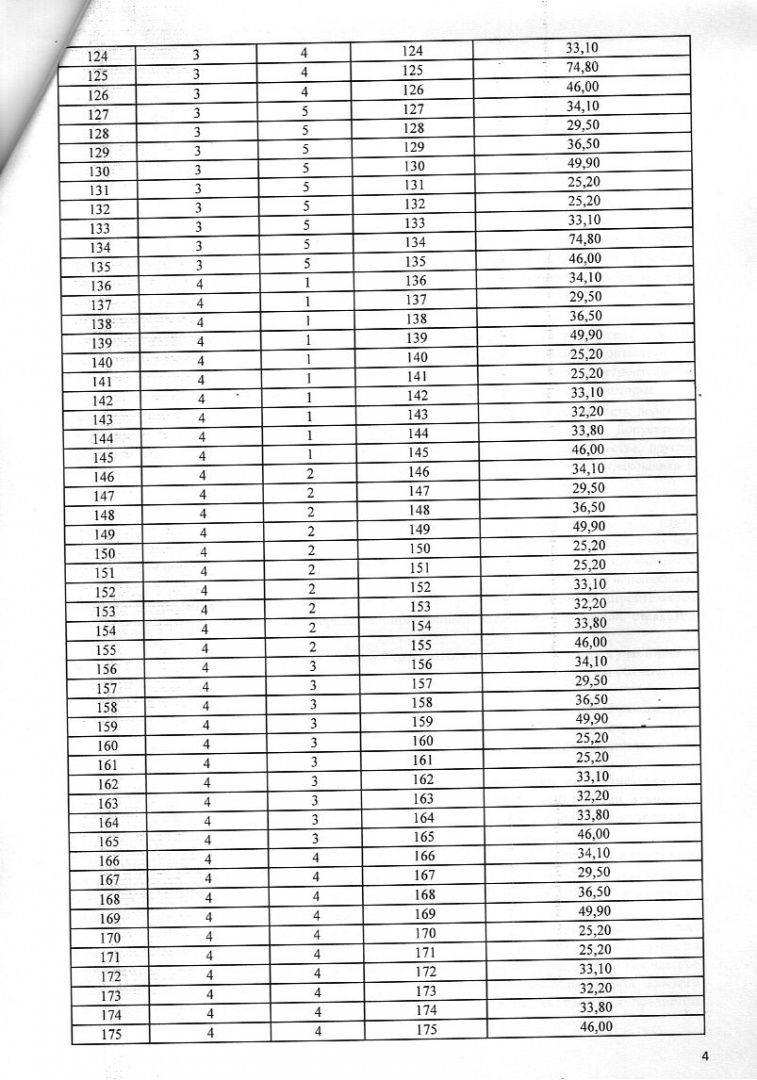 | 124 | 3 | 4 | 124 | 33,10 |
|---|---|---|---|---|
| 125 | 3 | 4 | 125 | 74,80 |
| 126 | 3 | 4 | 126 | 46,00 |
| 127 | 3 | 5 | 127 | 34,10 |
| 128 | 3 | 5 | 128 | 29,50 |
| 129 | 3 | 5 | 129 | 36,50 |
| 130 | 3 | 5 | 130 | 49,90 |
| 131 | 3 | 5 | 131 | 25,20 |
| 132 | 3 | 5 | 132 | 25,20 |
| 133 | 3 | 5 | 133 | 33,10 |
| 134 | 3 | 5 | 134 | 74,80 |
| 135 | 3 | 5 | 135 | 46,00 |
| 136 | 4 | 1 | 136 | 34,10 |
| 137 | 4 | 1 | 137 | 29,50 |
| 138 | 4 | 1 | 138 | 36,50 |
| 139 | 4 | 1 | 139 | 49,90 |
| 140 | 4 | 1 | 140 | 25,20 |
| 141 | 4 | 1 | 141 | 25,20 |
| 142 | 4 | 1 | 142 | 33,10 |
| 143 | 4 | 1 | 143 | 32,20 |
| 144 | 4 | 1 | 144 | 33,80 |
| 145 | 4 | 1 | 145 | 46,00 |
| 146 | 4 | 2 | 146 | 34,10 |
| 147 | 4 | 2 | 147 | 29,50 |
| 148 | 4 | 2 | 148 | 36,50 |
| 149 | 4 | 2 | 149 | 49,90 |
| 150 | 4 | 2 | 150 | 25,20 |
| 151 | 4 | 2 | 151 | 25,20 |
| 152 | 4 | 2 | 152 | 33,10 |
| 153 | 4 | 2 | 153 | 32,20 |
| 154 | 4 | 2 | 154 | 33,80 |
| 155 | 4 | 2 | 155 | 46,00 |
| 156 | 4 | 3 | 156 | 34,10 |
| 157 | 4 | 3 | 157 | 29,50 |
| 158 | 4 | 3 | 158 | 36,50 |
| 159 | 4 | 3 | 159 | 49,90 |
| 160 | 4 | 3 | 160 | 25,20 |
| 161 | 4 | 3 | 161 | 25,20 |
| 162 | 4 | 3 | 162 | 33,10 |
| 163 | 4 | 3 | 163 | 32,20 |
| 164 | 4 | 3 | 164 | 33,80 |
| 165 | 4 | 3 | 165 | 46,00 |
| 166 | 4 | 4 | 166 | 34,10 |
| 167 | 4 | 4 | 167 | 29,50 |
| 168 | 4 | 4 | 168 | 36,50 |
| 169 | 4 | 4 | 169 | 49,90 |
| 170 | 4 | 4 | 170 | 25,20 |
| 171 | 4 | 4 | 171 | 25,20 |
| 172 | 4 | 4 | 172 | 33,10 |
| 173 | 4 | 4 | 173 | 32,20 |
| 174 | 4 | 4 | 174 | 33,80 |
| 175 | 4 | 4 | 175 | 46,00 |

4